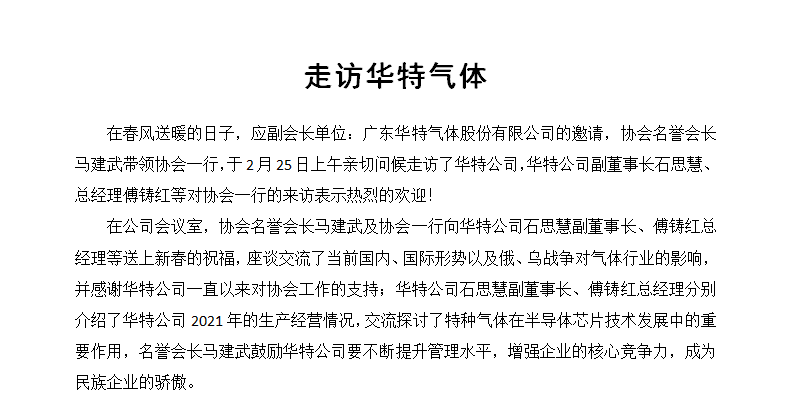 走访华特气体

在春风送暖的日子，应副会长单位：广东华特气体股份有限公司的邀请，协会名誉会长马建武带领协会一行，于2月25日上午亲切问候走访了华特公司，华特公司副董事长石思慧、总经理傅铸红等对协会一行的来访表示热烈的欢迎！

在公司会议室，协会名誉会长马建武及协会一行向华特公司石思慧副董事长、傅铸红总经理等送上新春的祝福，座谈交流了当前国内、国际形势以及俄、乌战争对气体行业的影响，并感谢华特公司一直以来对协会工作的支持；华特公司石思慧副董事长、傅铸红总经理分别介绍了华特公司2021年的生产经营情况，交流探讨了特种气体在半导体芯片技术发展中的重要作用，名誉会长马建武鼓励华特公司要不断提升管理水平，增强企业的核心竞争力，成为民族企业的骄傲。